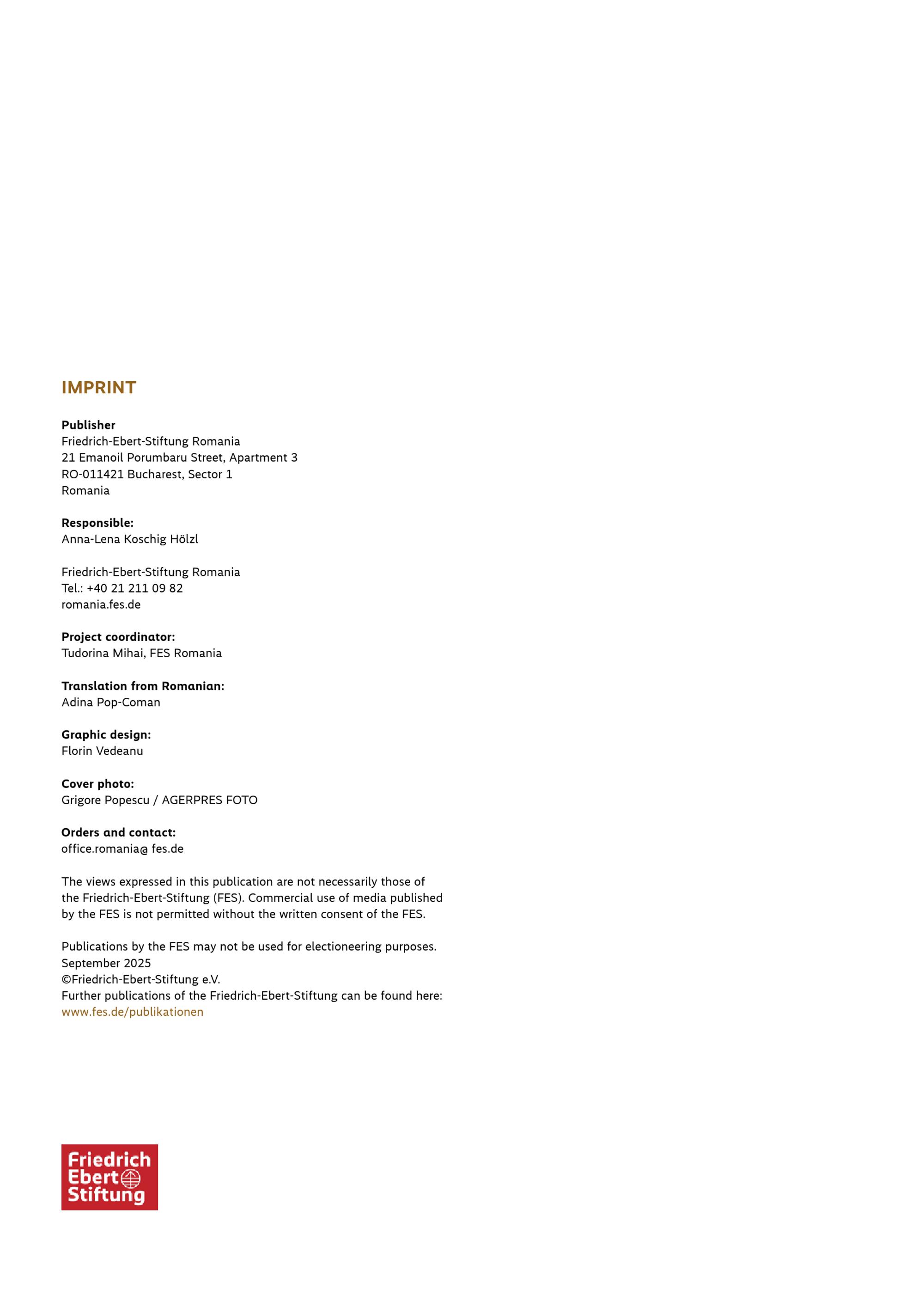 IMPRINT

Publisher
Friedrich-Ebert-Stiftung Romania
21 Emanoil Porumbaru Street, Apartment 3
RO-011421 Bucharest, Sector 1
Romania

Responsible:
Anna-Lena Koschig Hölzl

Friedrich-Ebert-Stiftung Romania
Tel.: +40 21 211 09 82
romania.fes.de

Project coordinator:
Tudorina Mihai, FES Romania

Translation from Romanian:
Adina Pop-Coman

Graphic design:
Florin Vedeanu

Cover photo:
Grigore Popescu / AGERPRES FOTO

Orders and contact:
office.romania@ fes.de

The views expressed in this publication are not necessarily those of the Friedrich-Ebert-Stiftung (FES). Commercial use of media published by the FES is not permitted without the written consent of the FES.

Publications by the FES may not be used for electioneering purposes.
September 2025
©Friedrich-Ebert-Stiftung e.V.
Further publications of the Friedrich-Ebert-Stiftung can be found here:
www.fes.de/publikationen

Friedrich Ebert Stiftung